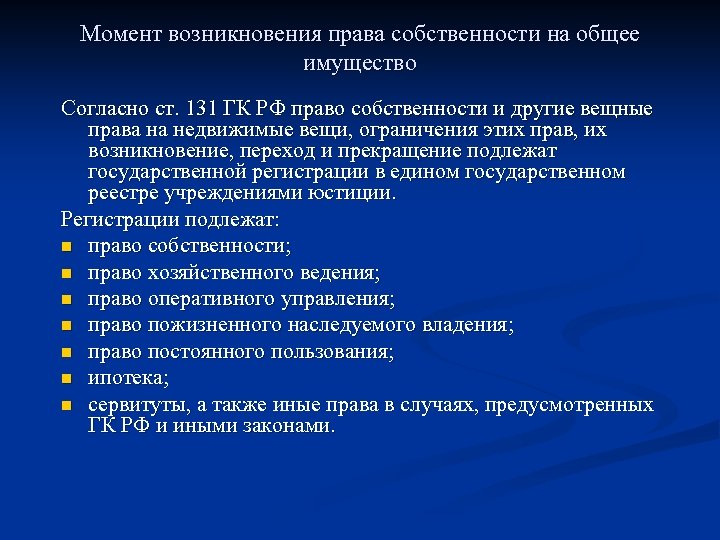 Момент возникновения права собственности на общее имущество

Согласно ст. 131 ГК РФ право собственности и другие вещные права на недвижимые вещи, ограничения этих прав, их возникновение, переход и прекращение подлежат государственной регистрации в едином государственном реестре учреждениями юстиции.

Регистрации подлежат:

- право собственности;
- право хозяйственного ведения;
- право оперативного управления;
- право пожизненного наследуемого владения;
- право постоянного пользования;
- ипотека;
- сервитуты, а также иные права в случаях, предусмотренных ГК РФ и иными законами.